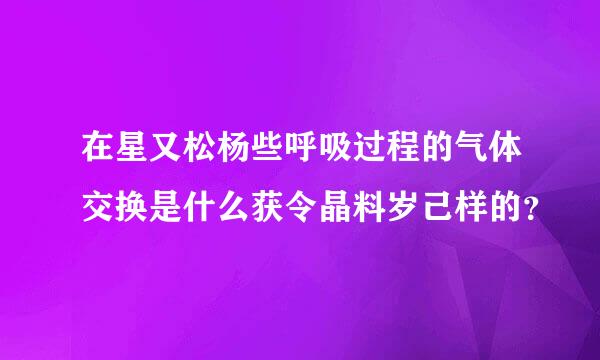 在星又松杨些呼吸过程的气体交换是什么获令晶料岁己样的？